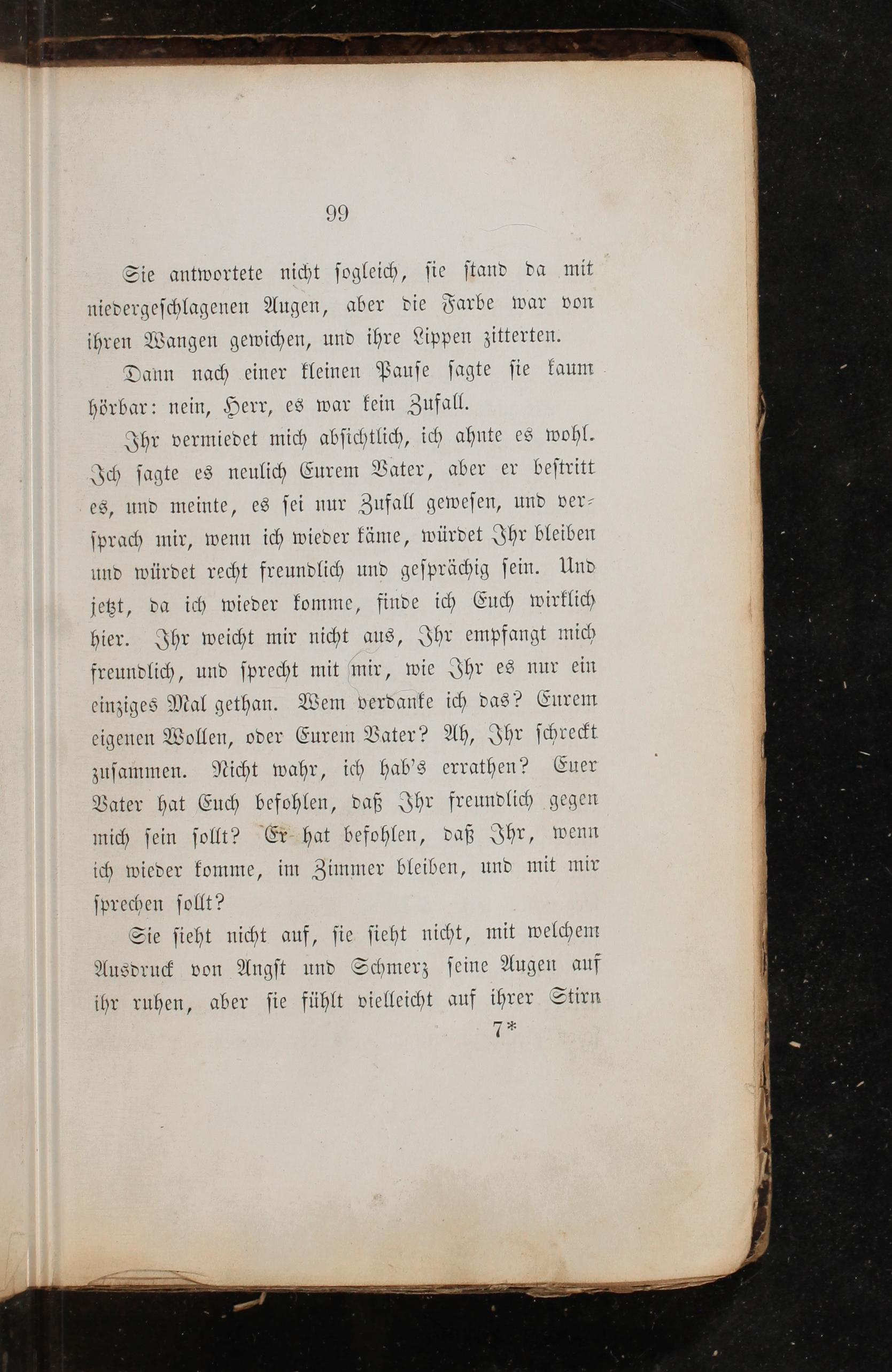 99

Sie antwortete nicht sogleich, sie stand da mit niedergeschlagenen Augen, aber die Farbe war von ihren Wangen gewichen, und ihre Lippen zitterten.

Dann nach einer kleinen Pause sagte sie kaum hörbar: nein, Herr, es war kein Zufall.

Ihr vermiedet mich absichtlich, ich ahnte es wohl. Ich sagte es neulich Eurem Vater, aber er bestritt es, und meinte, es sei nur Zufall gewesen, und versprach mir, wenn ich wieder käme, würdet Ihr bleiben und würdet recht freundlich und gesprächig sein. Und jetzt, da ich wieder komme, finde ich Euch wirklich hier. Ihr weicht mir nicht aus, Ihr empfangt mich freundlich, und sprecht mit mir, wie Ihr es nur ein einziges Mal gethan. Wem verdanke ich das? Eurem eigenen Wollen, oder Eurem Vater? Ah, Ihr schreckt zusammen. Nicht wahr, ich hab's errathen? Euer Vater hat Euch befohlen, daß Ihr freundlich gegen mich sein sollt? Er hat befohlen, daß Ihr, wenn ich wieder komme, im Zimmer bleiben, und mit mir sprechen sollt?

Sie sieht nicht auf, sie sieht nicht, mit welchem Ausdruck von Angst und Schmerz seine Augen auf ihr ruhen, aber sie fühlt vielleicht auf ihrer Stirn

7*